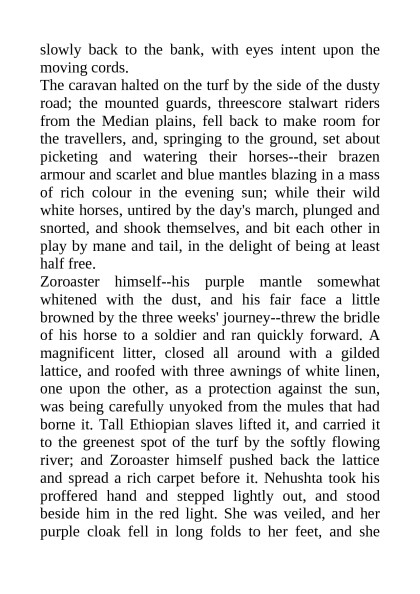 slowly back to the bank, with eyes intent upon the moving cords.

The caravan halted on the turf by the side of the dusty road; the mounted guards, threescore stalwart riders from the Median plains, fell back to make room for the travellers, and, springing to the ground, set about picketing and watering their horses--their brazen armour and scarlet and blue mantles blazing in a mass of rich colour in the evening sun; while their wild white horses, untired by the day's march, plunged and snorted, and shook themselves, and bit each other in play by mane and tail, in the delight of being at least half free.

Zoroaster himself--his purple mantle somewhat whitened with the dust, and his fair face a little browned by the three weeks' journey--threw the bridle of his horse to a soldier and ran quickly forward. A magnificent litter, closed all around with a gilded lattice, and roofed with three awnings of white linen, one upon the other, as a protection against the sun, was being carefully unyoked from the mules that had borne it. Tall Ethiopian slaves lifted it, and carried it to the greenest spot of the turf by the softly flowing river; and Zoroaster himself pushed back the lattice and spread a rich carpet before it. Nehushta took his proffered hand and stepped lightly out, and stood beside him in the red light. She was veiled, and her purple cloak fell in long folds to her feet, and she